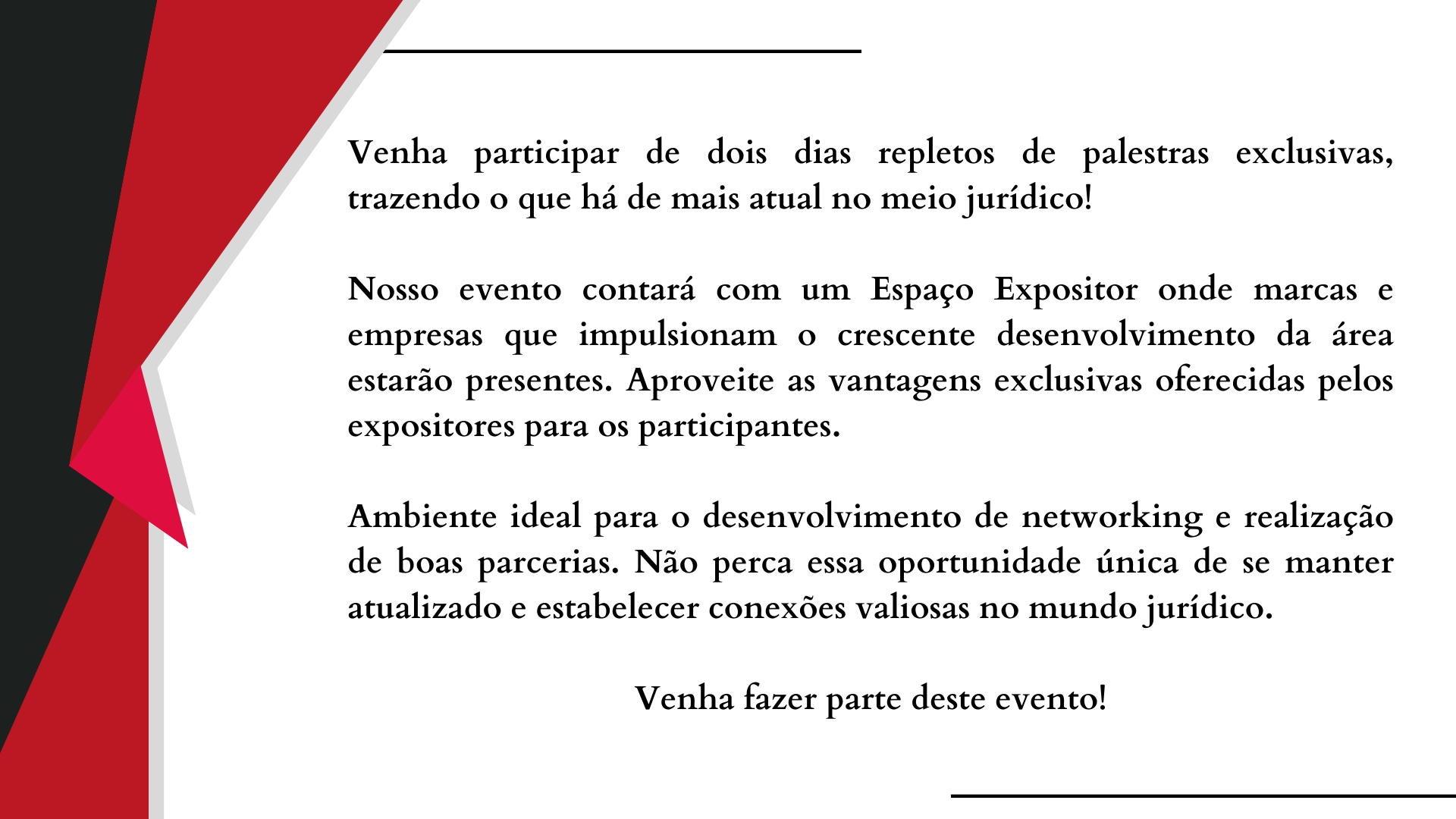 Venha participar de dois dias repletos de palestras exclusivas, trazendo o que há de mais atual no meio jurídico!

Nosso evento contará com um Espaço Expositor onde marcas e empresas que impulsionam o crescente desenvolvimento da área estarão presentes. Aproveite as vantagens exclusivas oferecidas pelos expositores para os participantes.

Ambiente ideal para o desenvolvimento de networking e realização de boas parcerias. Não perca essa oportunidade única de se manter atualizado e estabelecer conexões valiosas no mundo jurídico.

Venha fazer parte deste evento!